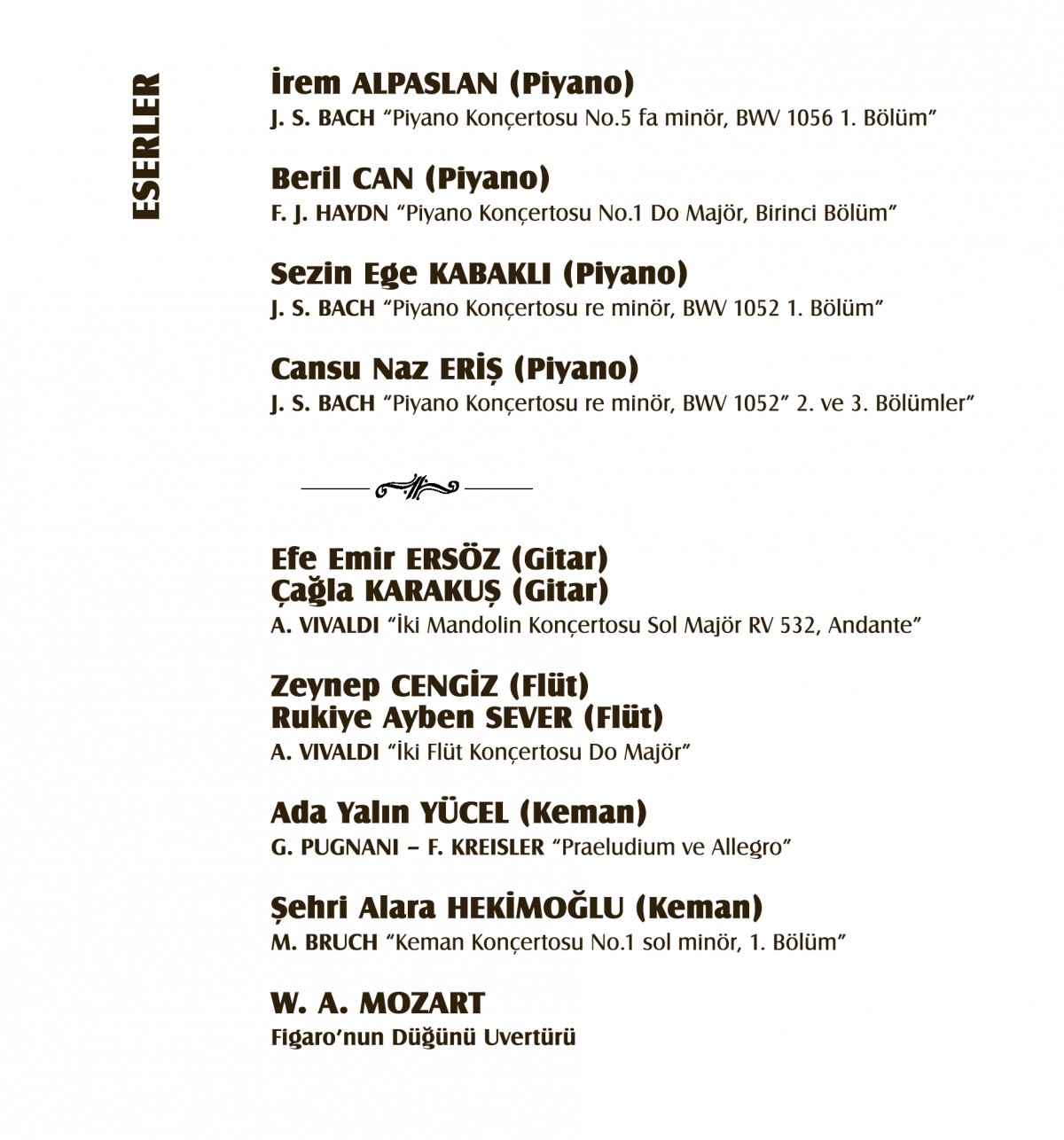 ESERLER

İrem ALPASLAN (Piyano)
J. S. BACH "Piyano Konçertosu No.5 fa minör, BWV 1056 1. Bölüm"

Beril CAN (Piyano)
F. J. HAYDN "Piyano Konçertosu No.1 Do Majör, Birinci Bölüm"

Sezin Ege KABAKLI (Piyano)
J. S. BACH "Piyano Konçertosu re minör, BWV 1052 1. Bölüm"

Cansu Naz ERİŞ (Piyano)
J. S. BACH "Piyano Konçertosu re minör, BWV 1052" 2. ve 3. Bölümler"

Efe Emir ERSÖZ (Gitar)
Çağla KARAKUŞ (Gitar)
A. VIVALDI "İki Mandolin Konçertosu Sol Majör RV 532, Andante"

Zeynep CENGİZ (Flüt)
Rukiye Ayben SEVER (Flüt)
A. VIVALDI "İki Flüt Konçertosu Do Majör"

Ada Yalın YÜCEL (Keman)
G. PUGNANI – F. KREISLER "Praeludium ve Allegro"

Şehri Alara HEKİMOĞLU (Keman)
M. BRUCH "Keman Konçertosu No.1 sol minör, 1. Bölüm"

W. A. MOZART
Figaro'nun Düğünü Uvertürü